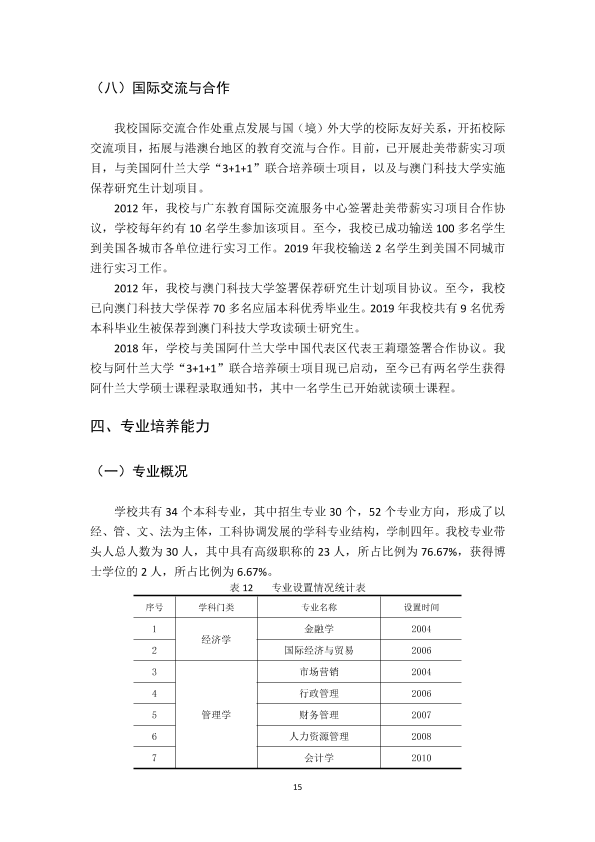 （八）国际交流与合作

我校国际交流合作处重点发展与国（境）外大学的校际友好关系，开拓校际交流项目，拓展与港澳台地区的教育交流与合作。目前，已开展赴美带薪实习项目，与美国阿什兰大学“3+1+1”联合培养硕士项目，以及与澳门科技大学实施保荐研究生计划项目。

2012年，我校与广东教育国际交流服务中心签署赴美带薪实习项目合作协议，学校每年约有10名学生参加该项目。至今，我校已成功输送100多名学生到美国各城市各单位进行实习工作。2019年我校输送2名学生到美国不同城市进行实习工作。

2012年，我校与澳门科技大学签署保荐研究生计划项目协议。至今，我校已向澳门科技大学保荐70多名应届本科优秀毕业生。2019年我校共有9名优秀本科毕业生被保荐到澳门科技大学攻读硕士研究生。

2018年，学校与美国阿什兰大学中国代表区代表王莉璟签署合作协议。我校与阿什兰大学“3+1+1”联合培养硕士项目现已启动，至今已有两名学生获得阿什兰大学硕士课程录取通知书，其中一名学生已开始就读硕士课程。

四、专业培养能力

（一）专业概况

学校共有34个本科专业，其中招生专业30个，52个专业方向，形成了以经、管、文、法为主体，工科协调发展的学科专业结构，学制四年。我校专业带头人总人数为30人，其中具有高级职称的23人，所占比例为76.67%，获得博士学位的2人，所占比例为6.67%。

表12　专业设置情况统计表

| 序号 | 学科门类 | 专业名称 | 设置时间 |
|---|---|---|---|
| 1 | 经济学 | 金融学 | 2004 |
| 2 |  | 国际经济与贸易 | 2006 |
| 3 | 管理学 | 市场营销 | 2004 |
| 4 |  | 行政管理 | 2006 |
| 5 |  | 财务管理 | 2007 |
| 6 |  | 人力资源管理 | 2008 |
| 7 |  | 会计学 | 2010 |

15